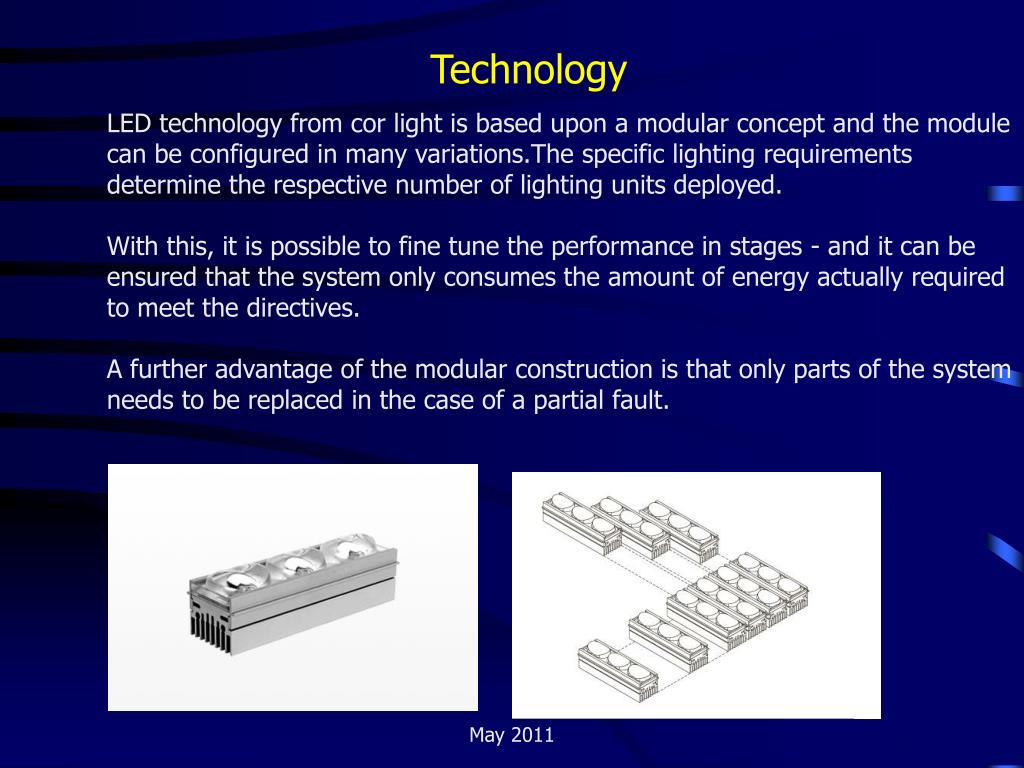 Technology

LED technology from cor light is based upon a modular concept and the module can be configured in many variations.The specific lighting requirements determine the respective number of lighting units deployed.

With this, it is possible to fine tune the performance in stages - and it can be ensured that the system only consumes the amount of energy actually required to meet the directives.

A further advantage of the modular construction is that only parts of the system needs to be replaced in the case of a partial fault.

May 2011